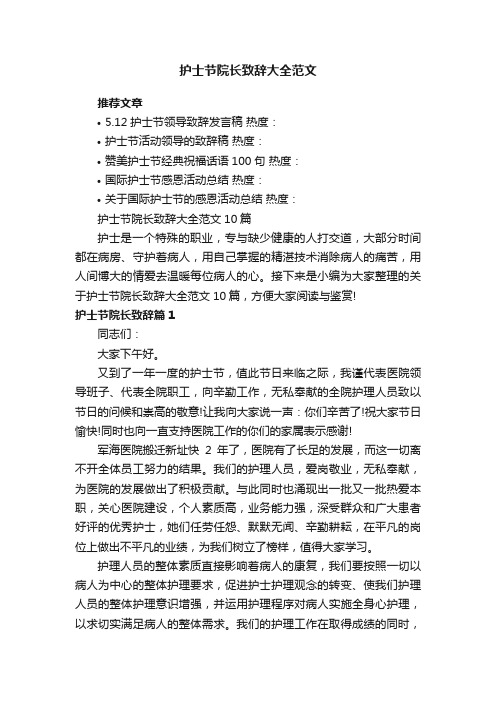 护士节院长致辞大全范文

推荐文章

• 5.12 护士节领导致辞发言稿 热度：

• 护士节活动领导的致辞稿 热度：

• 赞美护士节经典祝福话语 100 句 热度：

• 国际护士节感恩活动总结 热度：

• 关于国际护士节的感恩活动总结 热度：

护士节院长致辞大全范文 10 篇

护士是一个特殊的职业，专与缺少健康的人打交道，大部分时间都在病房、守护着病人，用自己掌握的精湛技术消除病人的痛苦，用人间博大的情爱去温暖每位病人的心。接下来是小编为大家整理的关于护士节院长致辞大全范文 10 篇，方便大家阅读与鉴赏!

护士节院长致辞篇 1

同志们：

大家下午好。

又到了一年一度的护士节，值此节日来临之际，我谨代表医院领导班子、代表全院职工，向辛勤工作，无私奉献的全院护理人员致以节日的问候和崇高的敬意!让我向大家说一声：你们辛苦了!祝大家节日愉快!同时也向一直支持医院工作的你们的家属表示感谢!

军海医院搬迁新址快 2 年了，医院有了长足的发展，而这一切离不开全体员工努力的结果。我们的护理人员，爱岗敬业，无私奉献，为医院的发展做出了积极贡献。与此同时也涌现出一批又一批热爱本职，关心医院建设，个人素质高，业务能力强，深受群众和广大患者好评的优秀护士，她们任劳任怨、默默无闻、辛勤耕耘，在平凡的岗位上做出不平凡的业绩，为我们树立了榜样，值得大家学习。

护理人员的整体素质直接影响着病人的康复，我们要按照一切以病人为中心的整体护理要求，促进护士护理观念的转变、使我们护理人员的整体护理意识增强，并运用护理程序对病人实施全身心护理，以求切实满足病人的整体需求。我们的护理工作在取得成绩的同时，